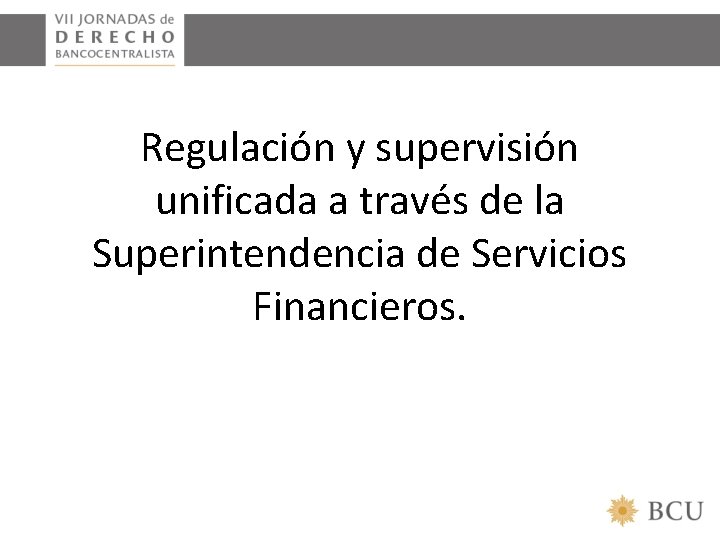 VII JORNADAS de
DERECHO
BANCOCENTRALISTA

Regulación y supervisión unificada a través de la Superintendencia de Servicios Financieros.

BCU